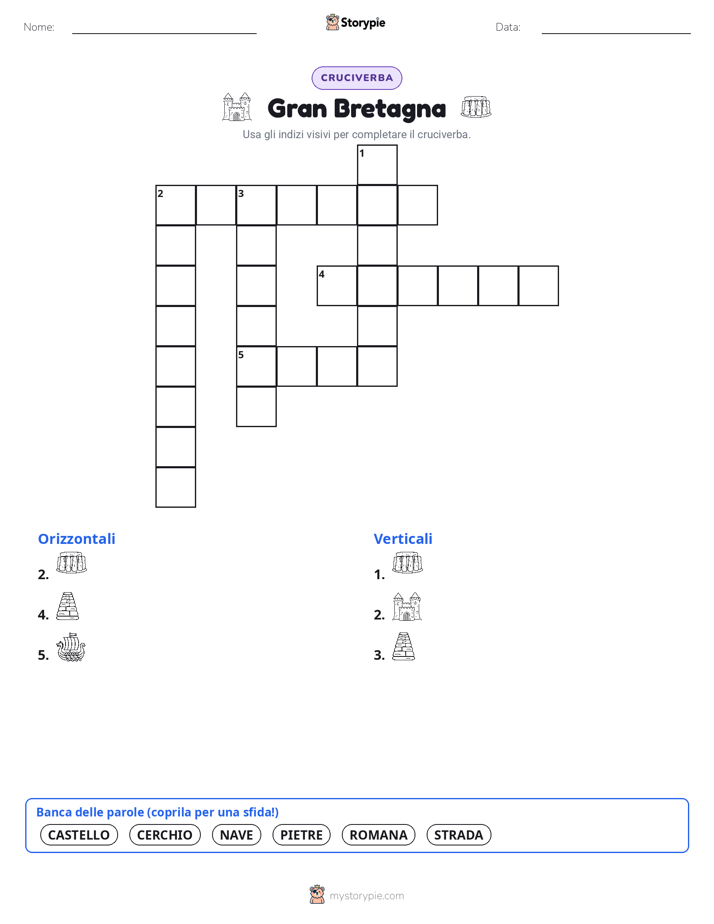 Nome: Storypie Data:

CRUCIVERBA

Gran Bretagna

Usa gli indizi visivi per completare il cruciverba.

1
2 3
4
5

Orizzontali
2.
4.
5.

Verticali
1.
2.
3.

Banca delle parole (coprila per una sfida!)
CASTELLO CERCHIO NAVE PIETRE ROMANA STRADA

mystorypie.com